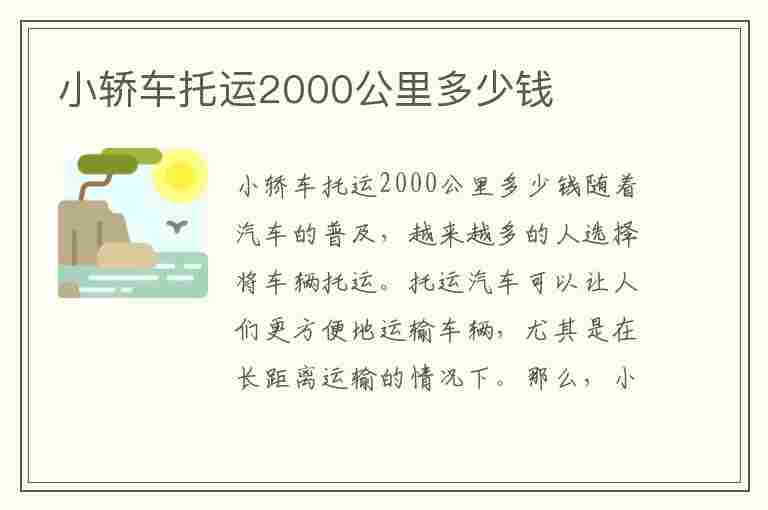 小轿车托运2000公里多少钱

小轿车托运2000公里多少钱随着汽车的普及，越来越多的人选择将车辆托运。托运汽车可以让人们更方便地运输车辆，尤其是在长距离运输的情况下。那么，小